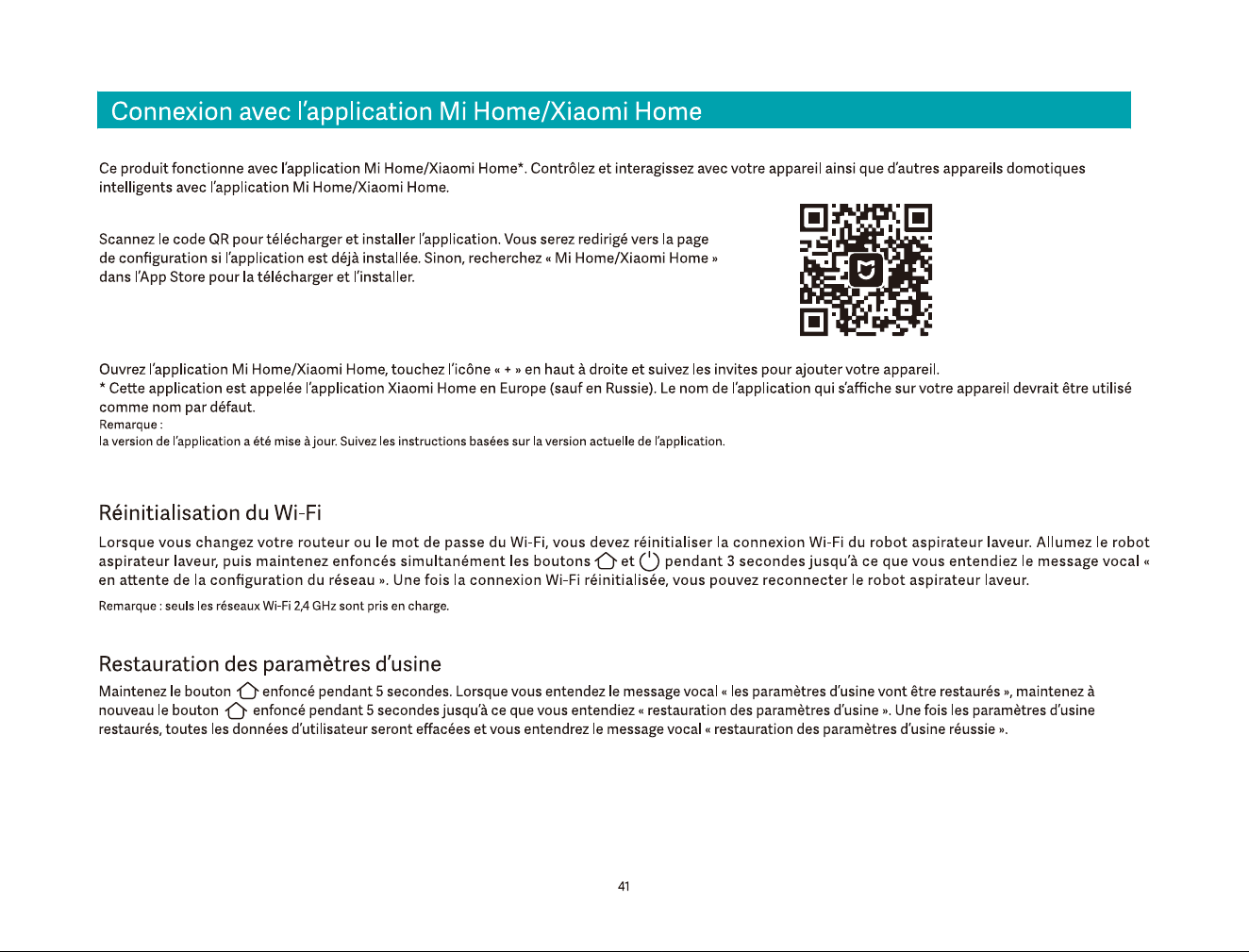 Connexion avec l'application Mi Home/Xiaomi Home

Ce produit fonctionne avec l'application Mi Home/Xiaomi Home*. Contrôlez et interagissez avec votre appareil ainsi que d'autres appareils domotiques intelligents avec l'application Mi Home/Xiaomi Home.

Scannez le code QR pour télécharger et installer l'application. Vous serez redirigé vers la page de configuration si l'application est déjà installée. Sinon, recherchez « Mi Home/Xiaomi Home » dans l'App Store pour la télécharger et l'installer.

Ouvrez l'application Mi Home/Xiaomi Home, touchez l'icône « + » en haut à droite et suivez les invites pour ajouter votre appareil.
* Cette application est appelée l'application Xiaomi Home en Europe (sauf en Russie). Le nom de l'application qui s'affiche sur votre appareil devrait être utilisé comme nom par défaut.
Remarque :
la version de l'application a été mise à jour. Suivez les instructions basées sur la version actuelle de l'application.

Réinitialisation du Wi-Fi

Lorsque vous changez votre routeur ou le mot de passe du Wi-Fi, vous devez réinitialiser la connexion Wi-Fi du robot aspirateur laveur. Allumez le robot aspirateur laveur, puis maintenez enfoncés simultanément les boutons et pendant 3 secondes jusqu'à ce que vous entendiez le message vocal « en attente de la configuration du réseau ». Une fois la connexion Wi-Fi réinitialisée, vous pouvez reconnecter le robot aspirateur laveur.

Remarque : seuls les réseaux Wi-Fi 2,4 GHz sont pris en charge.

Restauration des paramètres d'usine

Maintenez le bouton enfoncé pendant 5 secondes. Lorsque vous entendez le message vocal « les paramètres d'usine vont être restaurés », maintenez à nouveau le bouton enfoncé pendant 5 secondes jusqu'à ce que vous entendiez « restauration des paramètres d'usine ». Une fois les paramètres d'usine restaurés, toutes les données d'utilisateur seront effacées et vous entendrez le message vocal « restauration des paramètres d'usine réussie ».

41